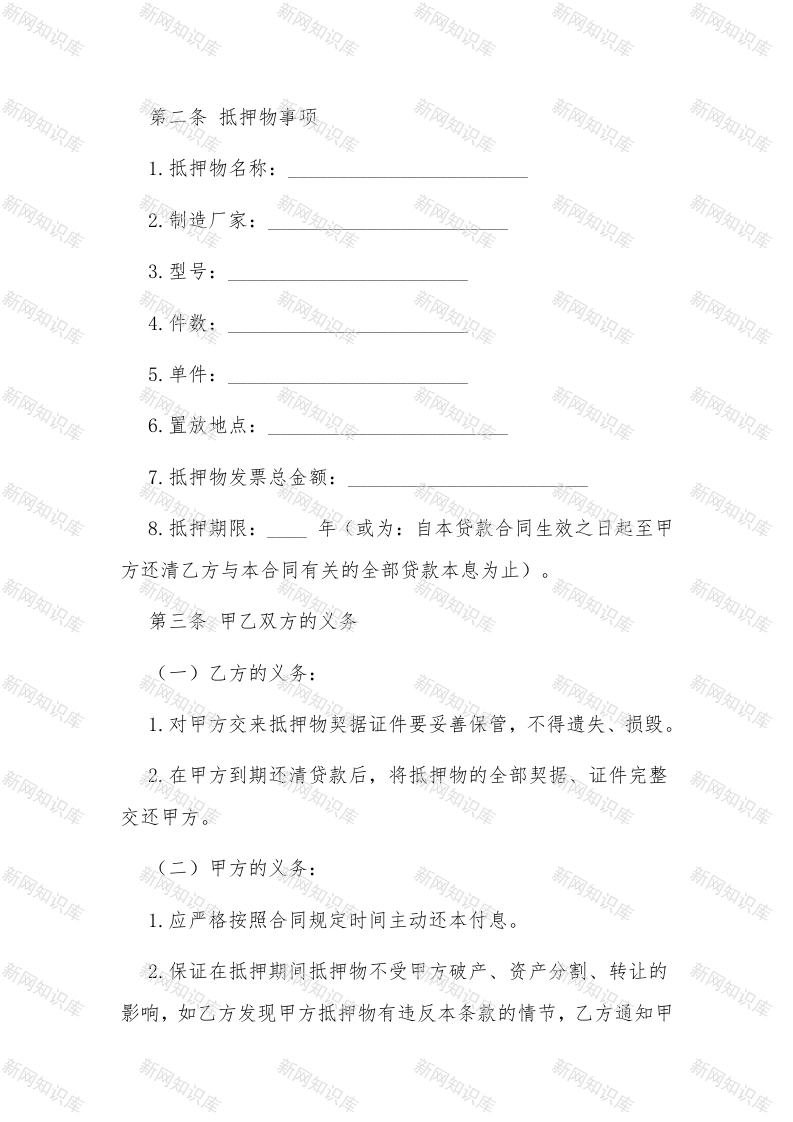 第二条 抵押物事项

1.抵押物名称：________________________

2.制造厂家：________________________

3.型号：________________________

4.件数：________________________

5.单件：________________________

6.置放地点：________________________

7.抵押物发票总金额：________________________

8.抵押期限：____ 年（或为：自本贷款合同生效之日起至甲方还清乙方与本合同有关的全部贷款本息为止）。

第三条 甲乙双方的义务

（一）乙方的义务：

1.对甲方交来抵押物契据证件要妥善保管，不得遗失、损毁。

2.在甲方到期还清贷款后，将抵押物的全部契据、证件完整交还甲方。

（二）甲方的义务：

1.应严格按照合同规定时间主动还本付息。

2.保证在抵押期间抵押物不受甲方破产、资产分割、转让的影响，如乙方发现甲方抵押物有违反本条款的情节，乙方通知甲

新网知识库